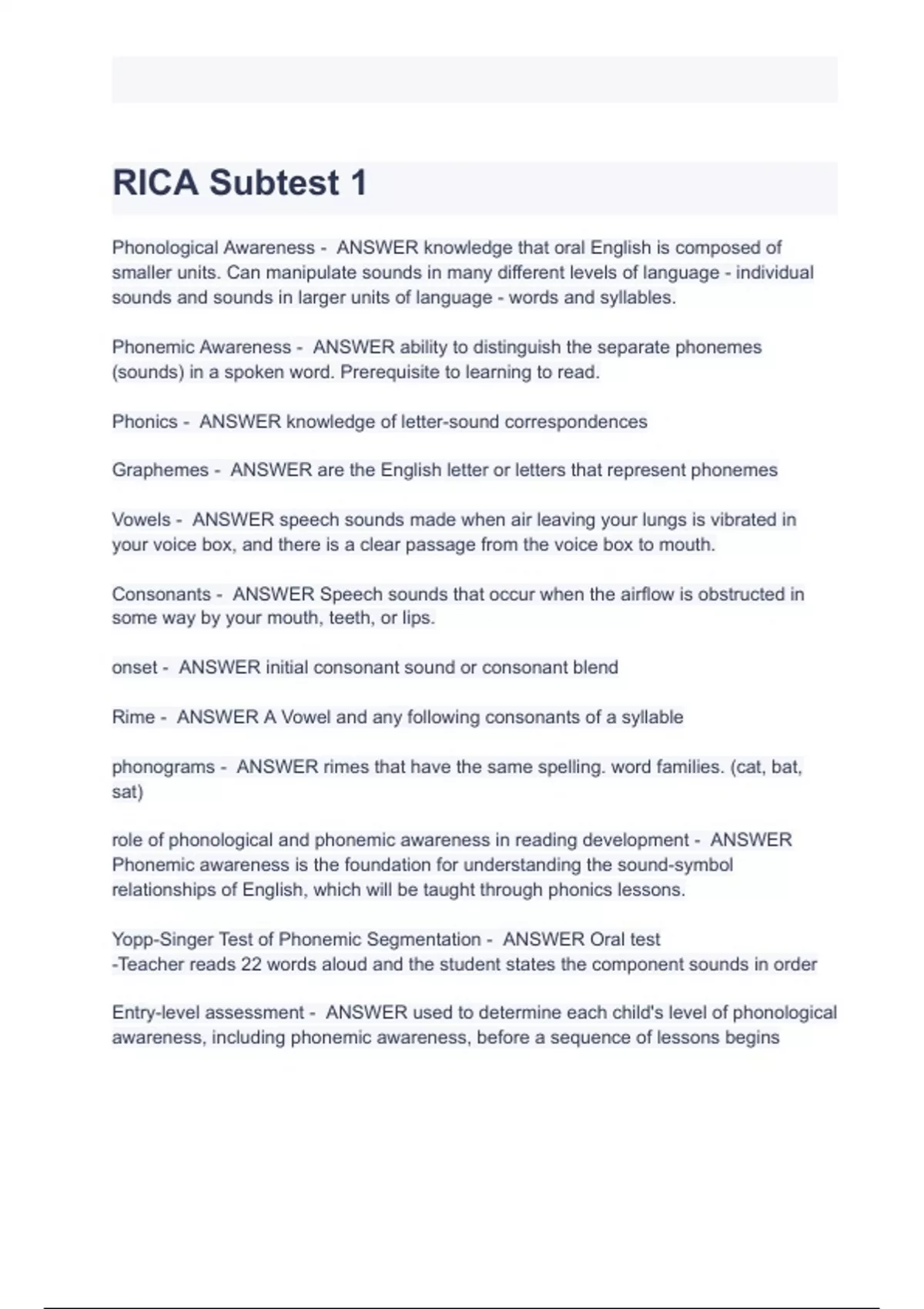 RICA Subtest 1

Phonological Awareness - ANSWER knowledge that oral English is composed of smaller units. Can manipulate sounds in many different levels of language - individual sounds and sounds in larger units of language - words and syllables.

Phonemic Awareness - ANSWER ability to distinguish the separate phonemes (sounds) in a spoken word. Prerequisite to learning to read.

Phonics - ANSWER knowledge of letter-sound correspondences

Graphemes - ANSWER are the English letter or letters that represent phonemes

Vowels - ANSWER speech sounds made when air leaving your lungs is vibrated in your voice box, and there is a clear passage from the voice box to mouth.

Consonants - ANSWER Speech sounds that occur when the airflow is obstructed in some way by your mouth, teeth, or lips.

onset - ANSWER initial consonant sound or consonant blend

Rime - ANSWER A Vowel and any following consonants of a syllable

phonograms - ANSWER rimes that have the same spelling. word families. (cat, bat, sat)

role of phonological and phonemic awareness in reading development - ANSWER Phonemic awareness is the foundation for understanding the sound-symbol relationships of English, which will be taught through phonics lessons.

Yopp-Singer Test of Phonemic Segmentation - ANSWER Oral test
-Teacher reads 22 words aloud and the student states the component sounds in order

Entry-level assessment - ANSWER used to determine each child's level of phonological awareness, including phonemic awareness, before a sequence of lessons begins